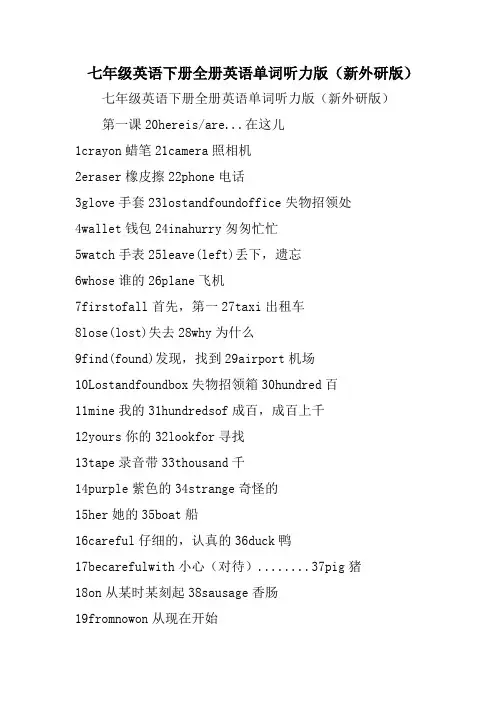 七年级英语下册全册英语单词听力版（新外研版）

七年级英语下册全册英语单词听力版（新外研版）

第一课 20hereis/are...在这儿

1crayon 蜡笔 21camera 照相机

2eraser 橡皮擦 22phone 电话

3glove 手套 23lostandfoundoffice 失物招领处

4wallet 钱包 24inahurry 匆匆忙忙

5watch 手表 25leave(left)丢下，遗忘

6whose 谁的 26plane 飞机

7firstofall 首先，第一 27taxi 出租车

8lose(lost)失去 28why 为什么

9find(found)发现，找到 29airport 机场

10Lostandfoundbox 失物招领箱 30hundred 百

11mine 我的 31hundredsof 成百，成百上千

12yours 你的 32lookfor 寻找

13tape 录音带 33thousand 千

14purple 紫色的 34strange 奇怪的

15her 她的 35boat 船

16careful 仔细的，认真的 36duck 鸭

17becarefulwith 小心（对待）........37pig 猪

18on 从某时某刻起 38sausage 香肠

19fromnowon 从现在开始